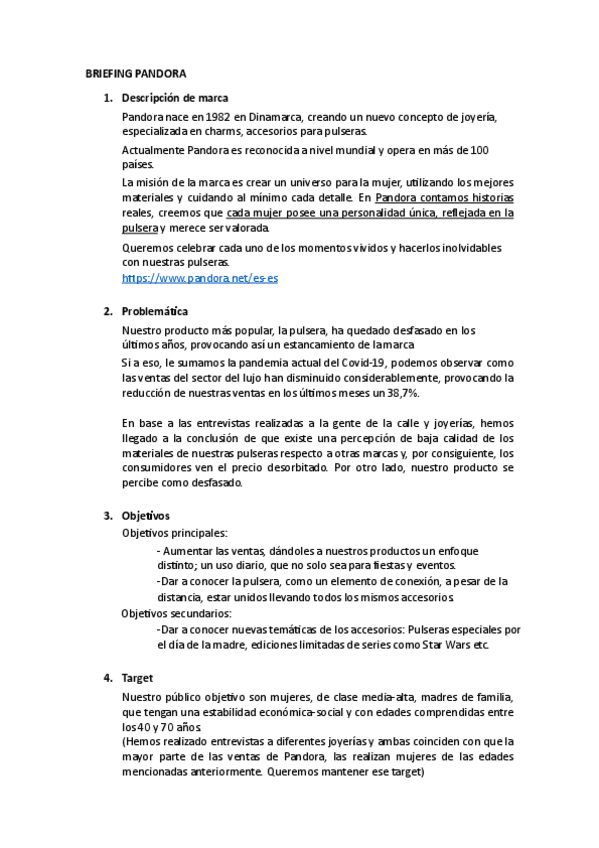 BRIEFING PANDORA

1. Descripción de marca

Pandora nace en 1982 en Dinamarca, creando un nuevo concepto de joyería, especializada en charms, accesorios para pulseras.

Actualmente Pandora es reconocida a nivel mundial y opera en más de 100 países.

La misión de la marca es crear un universo para la mujer, utilizando los mejores materiales y cuidando al mínimo cada detalle. En Pandora contamos historias reales, creemos que cada mujer posee una personalidad única, reflejada en la pulsera y merece ser valorada.

Queremos celebrar cada uno de los momentos vividos y hacerlos inolvidables con nuestras pulseras.
https://www.pandora.net/es-es

2. Problemática

Nuestro producto más popular, la pulsera, ha quedado desfasado en los últimos años, provocando así un estancamiento de la marca

Si a eso, le sumamos la pandemia actual del Covid-19, podemos observar como las ventas del sector del lujo han disminuido considerablemente, provocando la reducción de nuestras ventas en los últimos meses un 38,7%.

En base a las entrevistas realizadas a la gente de la calle y joyerías, hemos llegado a la conclusión de que existe una percepción de baja calidad de los materiales de nuestras pulseras respecto a otras marcas y, por consiguiente, los consumidores ven el precio desorbitado. Por otro lado, nuestro producto se percibe como desfasado.

3. Objetivos

Objetivos principales:

- Aumentar las ventas, dándoles a nuestros productos un enfoque distinto; un uso diario, que no solo sea para fiestas y eventos.
-Dar a conocer la pulsera, como un elemento de conexión, a pesar de la distancia, estar unidos llevando todos los mismos accesorios.

Objetivos secundarios:

-Dar a conocer nuevas temáticas de los accesorios: Pulseras especiales por el día de la madre, ediciones limitadas de series como Star Wars etc.

4. Target

Nuestro público objetivo son mujeres, de clase media-alta, madres de familia, que tengan una estabilidad económica-social y con edades comprendidas entre los 40 y 70 años.
(Hemos realizado entrevistas a diferentes joyerías y ambas coinciden con que la mayor parte de las ventas de Pandora, las realizan mujeres de las edades mencionadas anteriormente. Queremos mantener ese target)